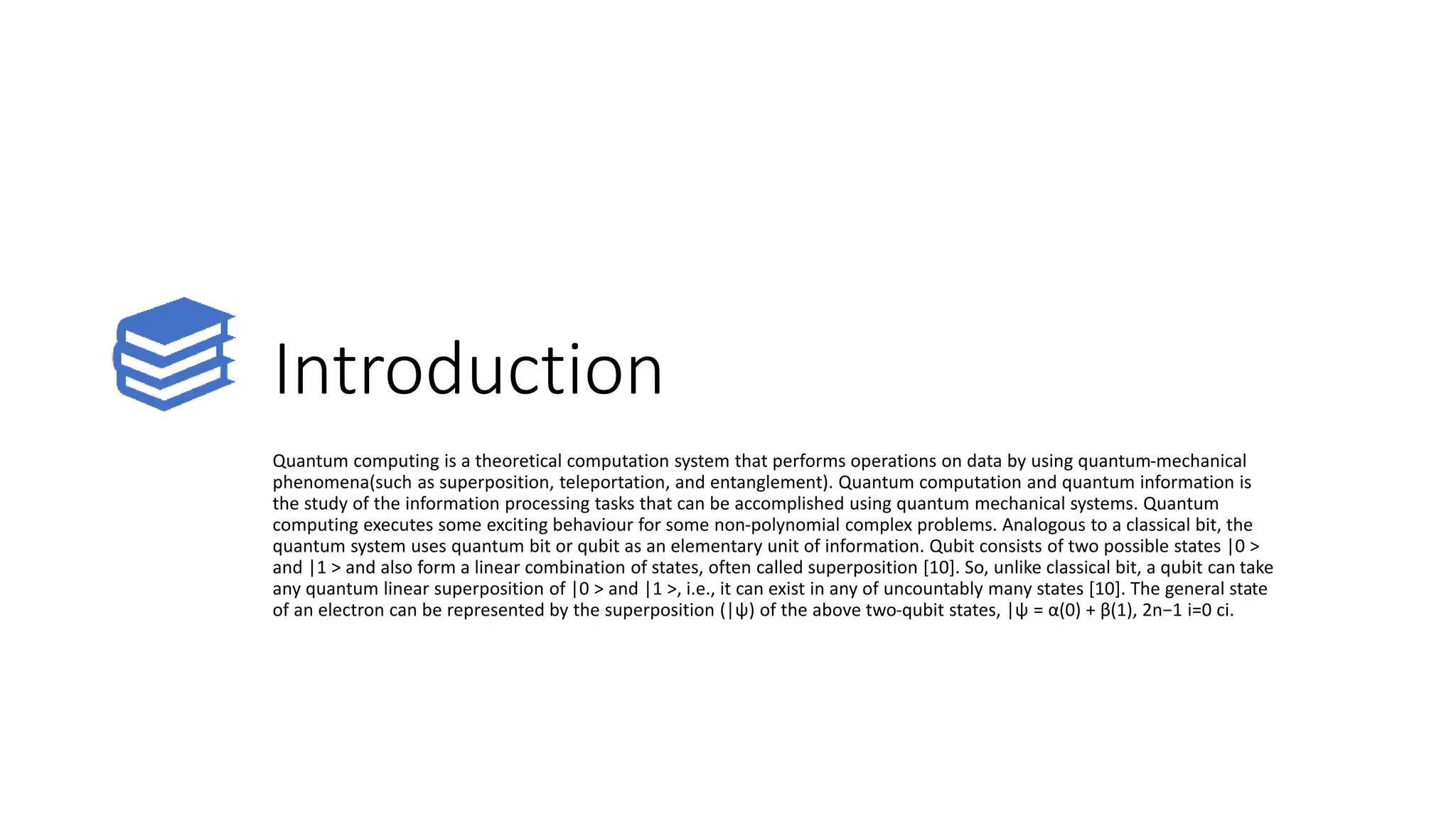 Introduction

Quantum computing is a theoretical computation system that performs operations on data by using quantum-mechanical phenomena(such as superposition, teleportation, and entanglement). Quantum computation and quantum information is the study of the information processing tasks that can be accomplished using quantum mechanical systems. Quantum computing executes some exciting behaviour for some non-polynomial complex problems. Analogous to a classical bit, the quantum system uses quantum bit or qubit as an elementary unit of information. Qubit consists of two possible states |0 > and |1 > and also form a linear combination of states, often called superposition [10]. So, unlike classical bit, a qubit can take any quantum linear superposition of |0 > and |1 >, i.e., it can exist in any of uncountably many states [10]. The general state of an electron can be represented by the superposition (|ψ) of the above two-qubit states, |ψ = α(0) + β(1), 2n−1 i=0 ci.